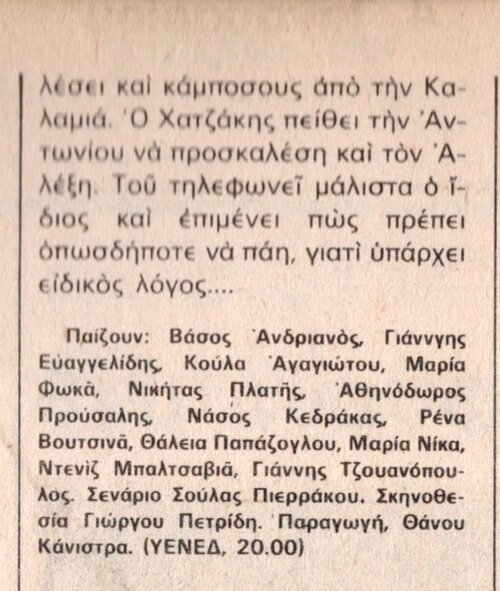 λέσει καὶ κάμποσους ἀπὸ τὴν Καλαμιά. Ὁ Χατζάκης πείθει τὴν Ἀντωνίου νὰ προσκαλέση καὶ τὸν Ἀλέξη. Τοῦ τηλεφωνεῖ μάλιστα ὁ ἴδιος καὶ ἐπιμένει πὼς πρέπει ὁπωσδήποτε νὰ πάη, γιατὶ ὑπάρχει εἰδικὸς λόγος....

Παίζουν: Βάσος Ἀνδριανὸς, Γιάννγης Εὐαγγελίδης, Κούλα Ἀγαγιώτου, Μαρία Φωκᾶ, Νικήτας Πλατῆς, Ἀθηνόδωρος Προύσαλης, Νάσος Κεδράκας, Ρένα Βουτσινᾶ, Θάλεια Παπάζογλου, Μαρία Νίκα, Ντενὶζ Μπαλτσαβιᾶ, Γιάννης Τζουανόπουλος. Σενάριο Σούλας Πιερράκου. Σκηνοθεσία Γιώργου Πετρίδη. Παραγωγή, Θάνου Κάνιστρα. (ΥΕΝΕΔ, 20.00)